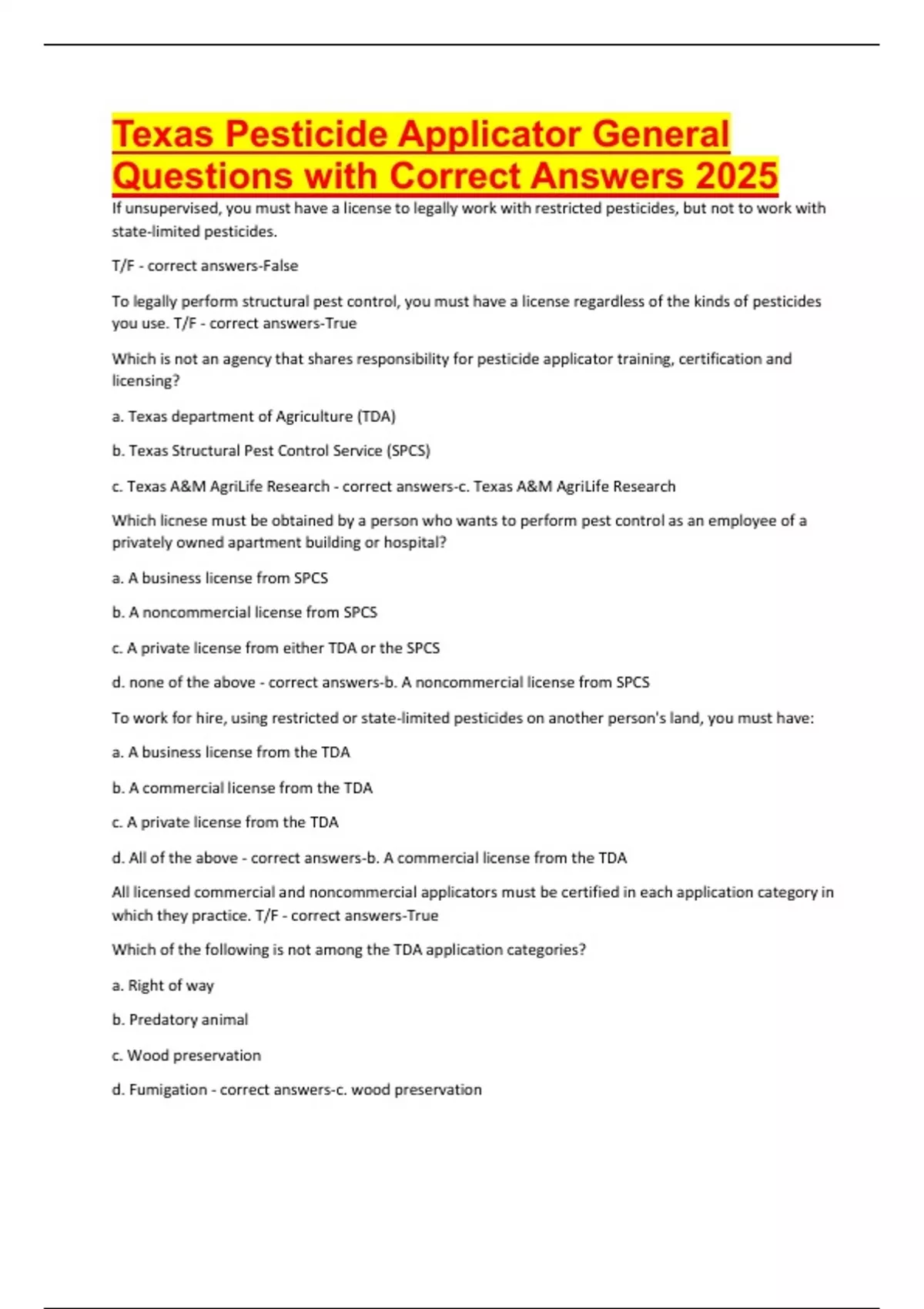 Texas Pesticide Applicator General Questions with Correct Answers 2025

If unsupervised, you must have a license to legally work with restricted pesticides, but not to work with state-limited pesticides.

T/F - correct answers-False

To legally perform structural pest control, you must have a license regardless of the kinds of pesticides you use. T/F - correct answers-True

Which is not an agency that shares responsibility for pesticide applicator training, certification and licensing?

a. Texas department of Agriculture (TDA)

b. Texas Structural Pest Control Service (SPCS)

c. Texas A&M AgriLife Research - correct answers-c. Texas A&M AgriLife Research

Which licnese must be obtained by a person who wants to perform pest control as an employee of a privately owned apartment building or hospital?

a. A business license from SPCS

b. A noncommercial license from SPCS

c. A private license from either TDA or the SPCS

d. none of the above - correct answers-b. A noncommercial license from SPCS

To work for hire, using restricted or state-limited pesticides on another person's land, you must have:

a. A business license from the TDA

b. A commercial license from the TDA

c. A private license from the TDA

d. All of the above - correct answers-b. A commercial license from the TDA

All licensed commercial and noncommercial applicators must be certified in each application category in which they practice. T/F - correct answers-True

Which of the following is not among the TDA application categories?

a. Right of way

b. Predatory animal

c. Wood preservation

d. Fumigation - correct answers-c. wood preservation